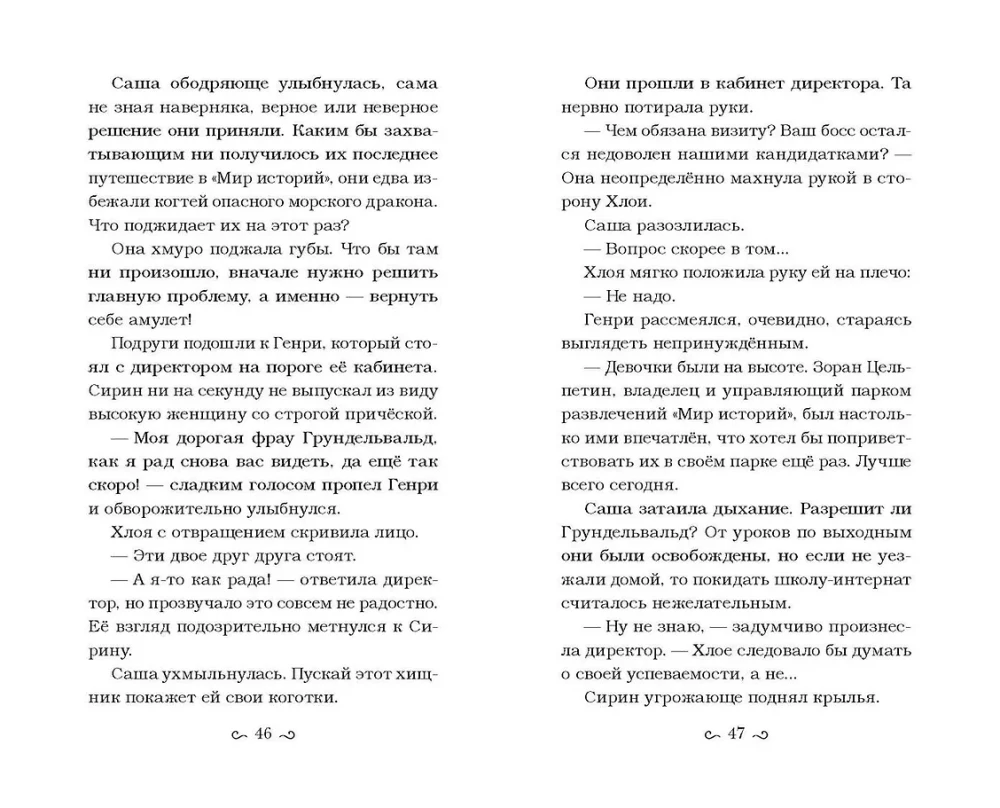 Саша ободряюще улыбнулась, сама не зная наверняка, верное или неверное решение они приняли. Каким бы захватывающим ни получилось их последнее путешествие в «Мир историй», они едва избежали когтей опасного морского дракона. Что поджидает их на этот раз?

Она хмуро поджала губы. Что бы там ни произошло, вначале нужно решить главную проблему, а именно — вернуть себе амулет!

Подруги подошли к Генри, который стоял с директором на пороге её кабинета. Сирин ни на секунду не выпускал из виду высокую женщину со строгой причёской.

— Моя дорогая фрау Грундельвальд, как я рад снова вас видеть, да ещё так скоро! — сладким голосом пропел Генри и обворожительно улыбнулся.

Хлоя с отвращением скривила лицо.

— Эти двое друг друга стоят.

— А я-то как рада! — ответила директор, но прозвучало это совсем не радостно. Её взгляд подозрительно метнулся к Сирину.

Саша ухмыльнулась. Пускай этот хищник покажет ей свои коготки.

46

Они прошли в кабинет директора. Та нервно потирала руки.

— Чем обязана визиту? Ваш босс остался недоволен нашими кандидатками? — Она неопределённо махнула рукой в сторону Хлои.

Саша разозлилась.

— Вопрос скорее в том...

Хлоя мягко положила руку ей на плечо:

— Не надо.

Генри рассмеялся, очевидно, стараясь выглядеть непринуждённым.

— Девочки были на высоте. Зоран Цельпетин, владелец и управляющий парком развлечений «Мир историй», был настолько ими впечатлён, что хотел бы поприветствовать их в своём парке ещё раз. Лучше всего сегодня.

Саша затаила дыхание. Разрешит ли Грундельвальд? От уроков по выходным они были освобождены, но если не уезжали домой, то покидать школу-интернат считалось нежелательным.

— Ну не знаю, — задумчиво произнесла директор. — Хлое следовало бы думать о своей успеваемости, а не...

Сирин угрожающе поднял крылья.

47